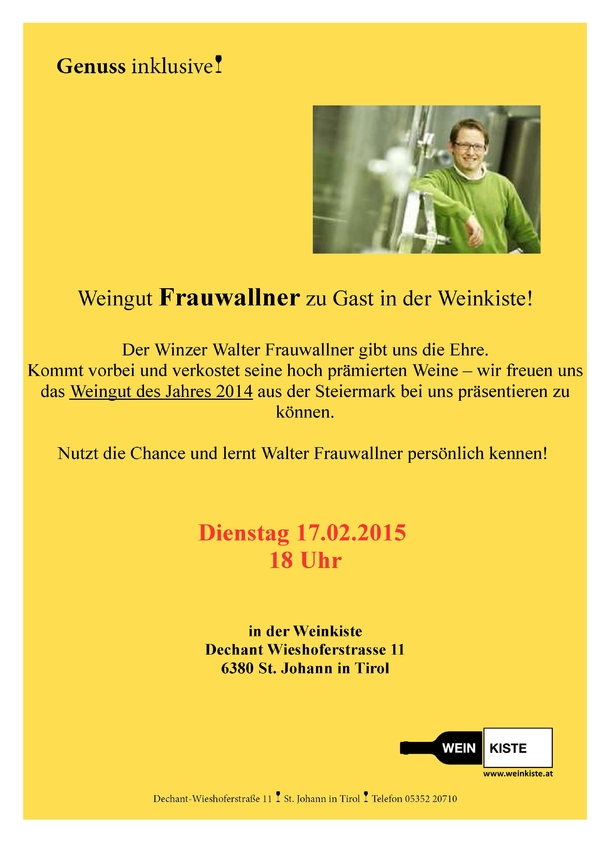 Genuss inklusive!

Weingut Frauwallner zu Gast in der Weinkiste!

Der Winzer Walter Frauwallner gibt uns die Ehre.
Kommt vorbei und verkostet seine hoch prämierten Weine – wir freuen uns das Weingut des Jahres 2014 aus der Steiermark bei uns präsentieren zu können.

Nutzt die Chance und lernt Walter Frauwallner persönlich kennen!

Dienstag 17.02.2015
18 Uhr

in der Weinkiste
Dechant Wieshoferstrasse 11
6380 St. Johann in Tirol

WEIN KISTE
www.weinkiste.at

Dechant-Wieshoferstraße 11 ! St. Johann in Tirol ! Telefon 05352 20710